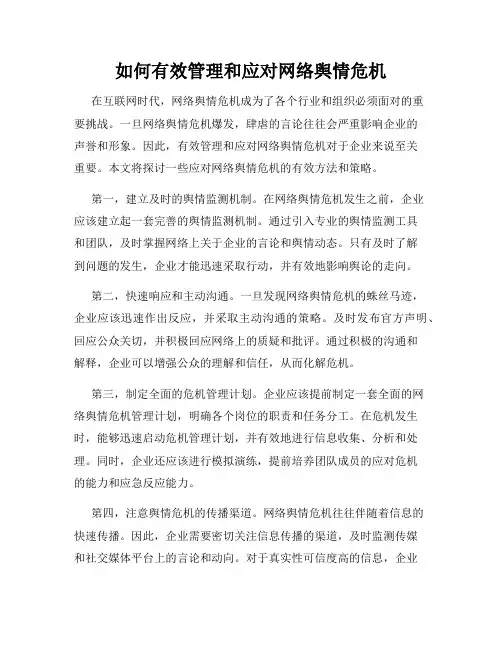 如何有效管理和应对网络舆情危机

在互联网时代，网络舆情危机成为了各个行业和组织必须面对的重要挑战。一旦网络舆情危机爆发，肆虐的言论往往会严重影响企业的声誉和形象。因此，有效管理和应对网络舆情危机对于企业来说至关重要。本文将探讨一些应对网络舆情危机的有效方法和策略。

第一，建立及时的舆情监测机制。在网络舆情危机发生之前，企业应该建立起一套完善的舆情监测机制。通过引入专业的舆情监测工具和团队，及时掌握网络上关于企业的言论和舆情动态。只有及时了解到问题的发生，企业才能迅速采取行动，并有效地影响舆论的走向。

第二，快速响应和主动沟通。一旦发现网络舆情危机的蛛丝马迹，企业应该迅速作出反应，并采取主动沟通的策略。及时发布官方声明、回应公众关切，并积极回应网络上的质疑和批评。通过积极的沟通和解释，企业可以增强公众的理解和信任，从而化解危机。

第三，制定全面的危机管理计划。企业应该提前制定一套全面的网络舆情危机管理计划，明确各个岗位的职责和任务分工。在危机发生时，能够迅速启动危机管理计划，并有效地进行信息收集、分析和处理。同时，企业还应该进行模拟演练，提前培养团队成员的应对危机的能力和应急反应能力。

第四，注意舆情危机的传播渠道。网络舆情危机往往伴随着信息的快速传播。因此，企业需要密切关注信息传播的渠道，及时监测传媒和社交媒体平台上的言论和动向。对于真实性可信度高的信息，企业